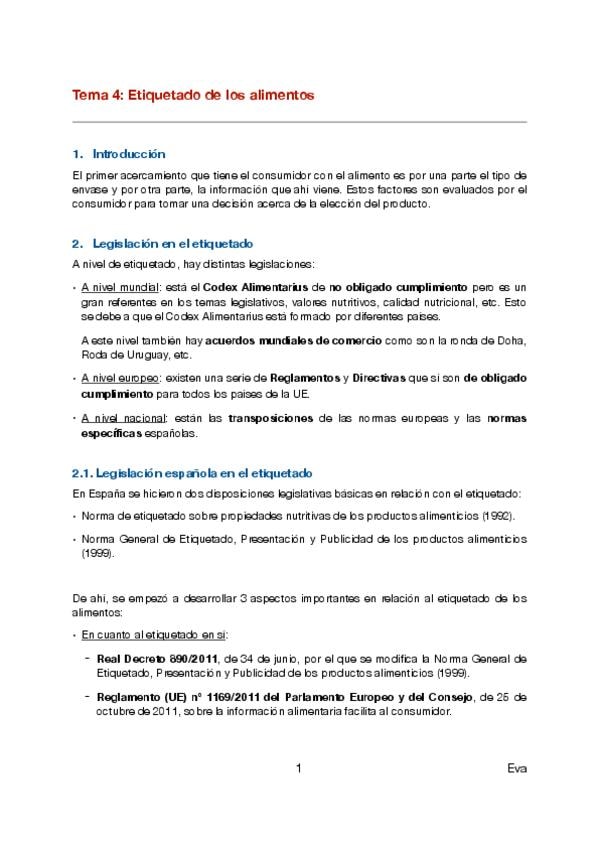 Tema 4: Etiquetado de los alimentos

1. Introducción

El primer acercamiento que tiene el consumidor con el alimento es por una parte el tipo de envase y por otra parte, la información que ahí viene. Estos factores son evaluados por el consumidor para tomar una decisión acerca de la elección del producto.

2. Legislación en el etiquetado

A nivel de etiquetado, hay distintas legislaciones:

• A nivel mundial: está el Codex Alimentarius de no obligado cumplimiento pero es un gran referentes en los temas legislativos, valores nutritivos, calidad nutricional, etc. Esto se debe a que el Codex Alimentarius está formado por diferentes países.

A este nivel también hay acuerdos mundiales de comercio como son la ronda de Doha, Roda de Uruguay, etc.

• A nivel europeo: existen una serie de Reglamentos y Directivas que sí son de obligado cumplimiento para todos los países de la UE.

• A nivel nacional: están las transposiciones de las normas europeas y las normas específicas españolas.

2.1. Legislación española en el etiquetado

En España se hicieron dos disposiciones legislativas básicas en relación con el etiquetado:

• Norma de etiquetado sobre propiedades nutritivas de los productos alimenticios (1992).

• Norma General de Etiquetado, Presentación y Publicidad de los productos alimenticios (1999).

De ahí, se empezó a desarrollar 3 aspectos importantes en relación al etiquetado de los alimentos:

• En cuanto al etiquetado en sí:

- Real Decreto 890/2011, de 34 de junio, por el que se modifica la Norma General de Etiquetado, Presentación y Publicidad de los productos alimenticios (1999).

- Reglamento (UE) nº 1169/2011 del Parlamento Europeo y del Consejo, de 25 de octubre de 2011, sobre la información alimentaria facilita al consumidor.

1

Eva